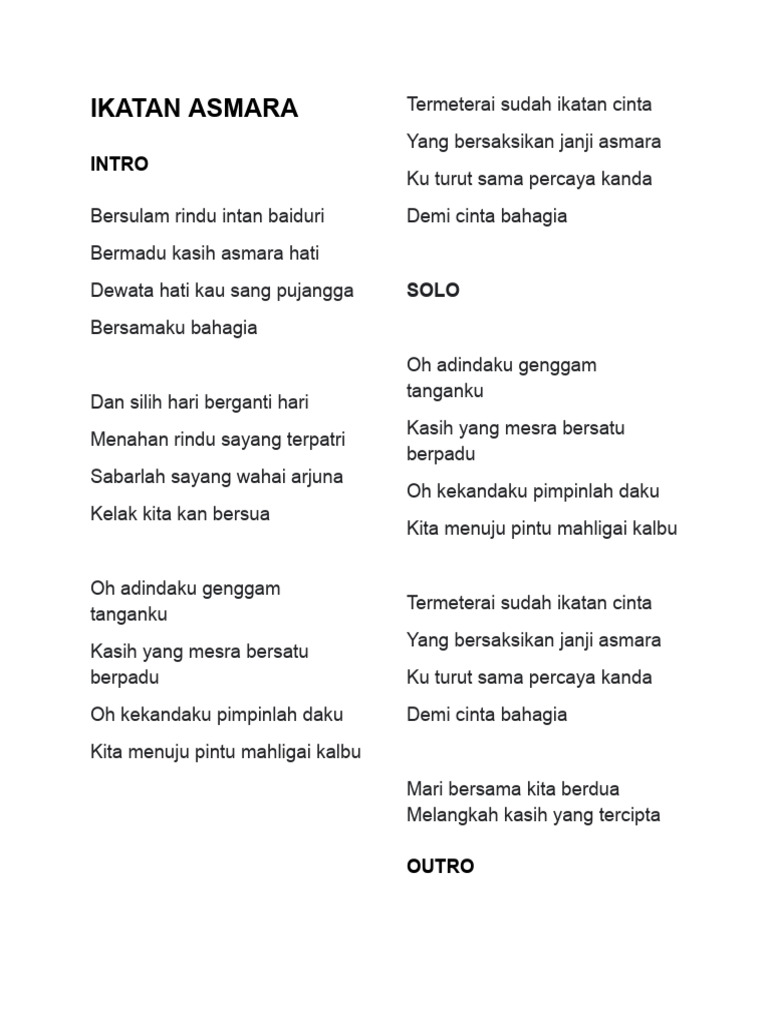 IKATAN ASMARA

INTRO

Bersulam rindu intan baiduri

Bermadu kasih asmara hati

Dewata hati kau sang pujangga

Bersamaku bahagia

Dan silih hari berganti hari

Menahan rindu sayang terpatri

Sabarlah sayang wahai arjuna

Kelak kita kan bersua

Oh adindaku genggam tanganku

Kasih yang mesra bersatu berpadu

Oh kekandaku pimpinlah daku

Kita menuju pintu mahligai kalbu

Termeterai sudah ikatan cinta

Yang bersaksikan janji asmara

Ku turut sama percaya kanda

Demi cinta bahagia

SOLO

Oh adindaku genggam tanganku

Kasih yang mesra bersatu berpadu

Oh kekandaku pimpinlah daku

Kita menuju pintu mahligai kalbu

Termeterai sudah ikatan cinta

Yang bersaksikan janji asmara

Ku turut sama percaya kanda

Demi cinta bahagia

Mari bersama kita berdua
Melangkah kasih yang tercipta

OUTRO